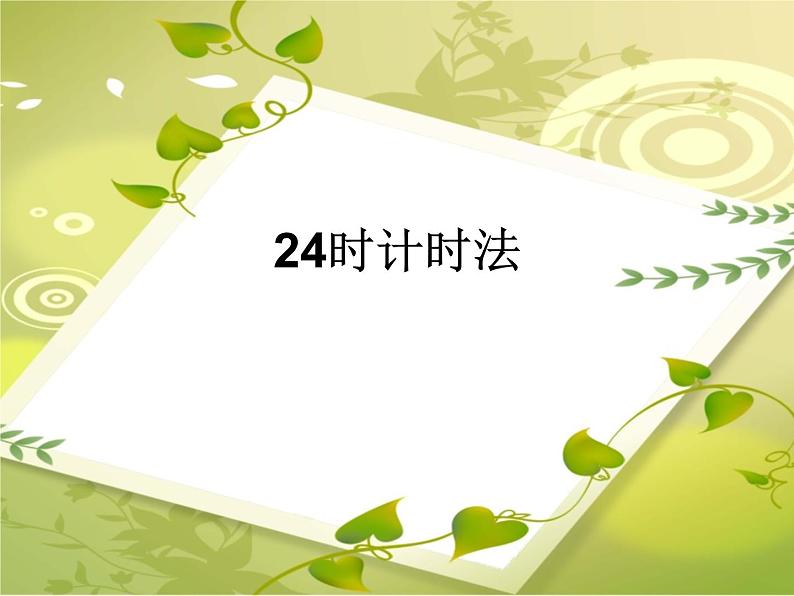 24时计时法